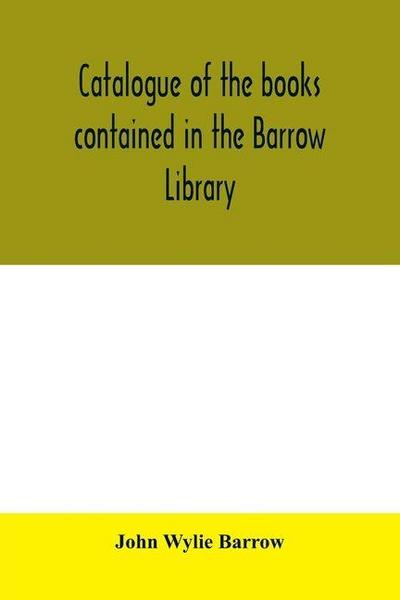 Catalogue of the books contained in the Barrow Library

John Wylie Barrow